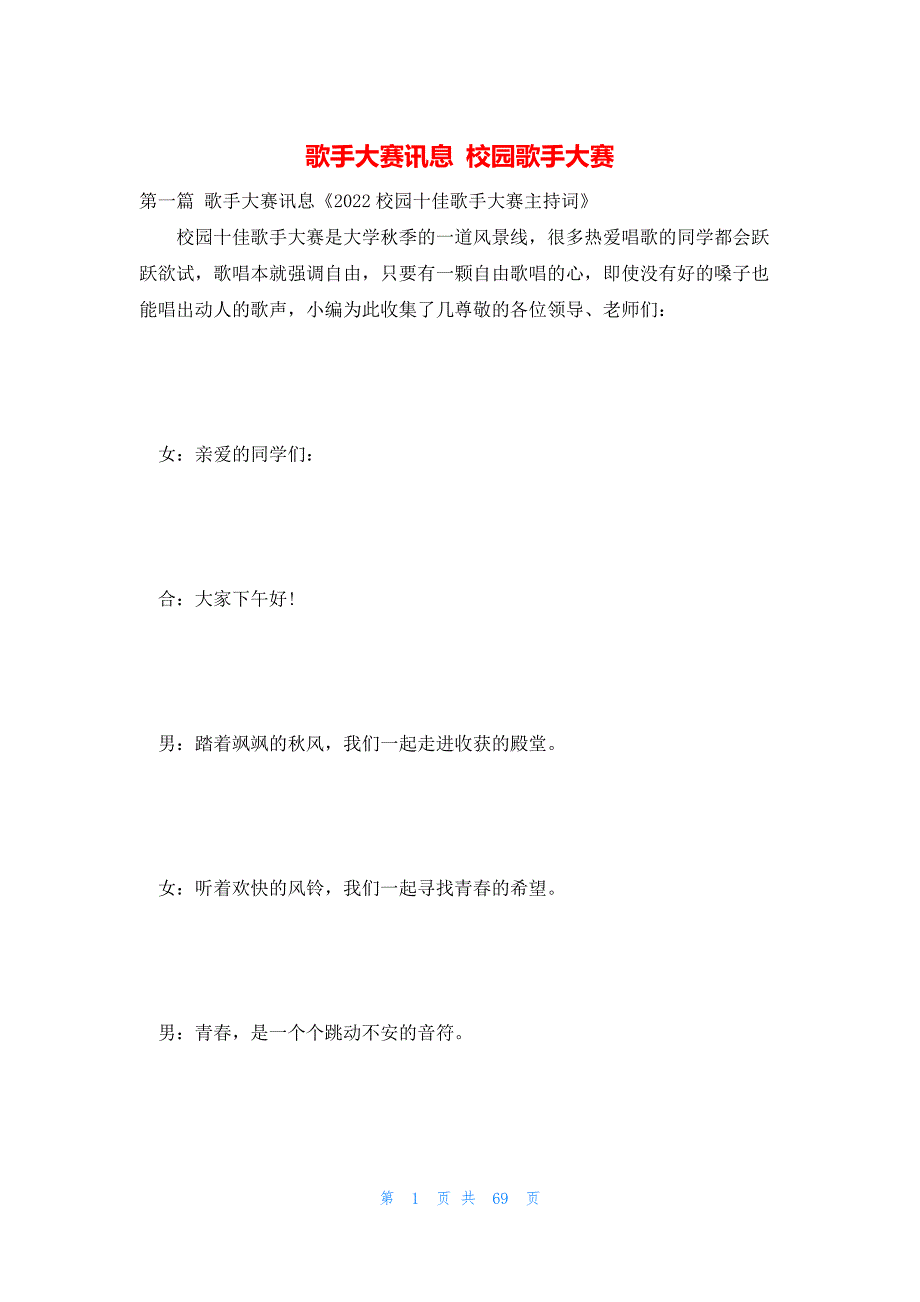 歌手大赛讯息 校园歌手大赛

第一篇 歌手大赛讯息《2022校园十佳歌手大赛主持词》

校园十佳歌手大赛是大学秋季的一道风景线，很多热爱唱歌的同学都会跃跃欲试，歌唱本就强调自由，只要有一颗自由歌唱的心，即使没有好的嗓子也能唱出动人的歌声，小编为此收集了几尊敬的各位领导、老师们：

女：亲爱的同学们：

合：大家下午好！

男：踏着飒飒的秋风，我们一起走进收获的殿堂。

女：听着欢快的风铃，我们一起寻找青春的希望。

男：青春，是一个个跳动不安的音符。

第 1 页 共 69 页